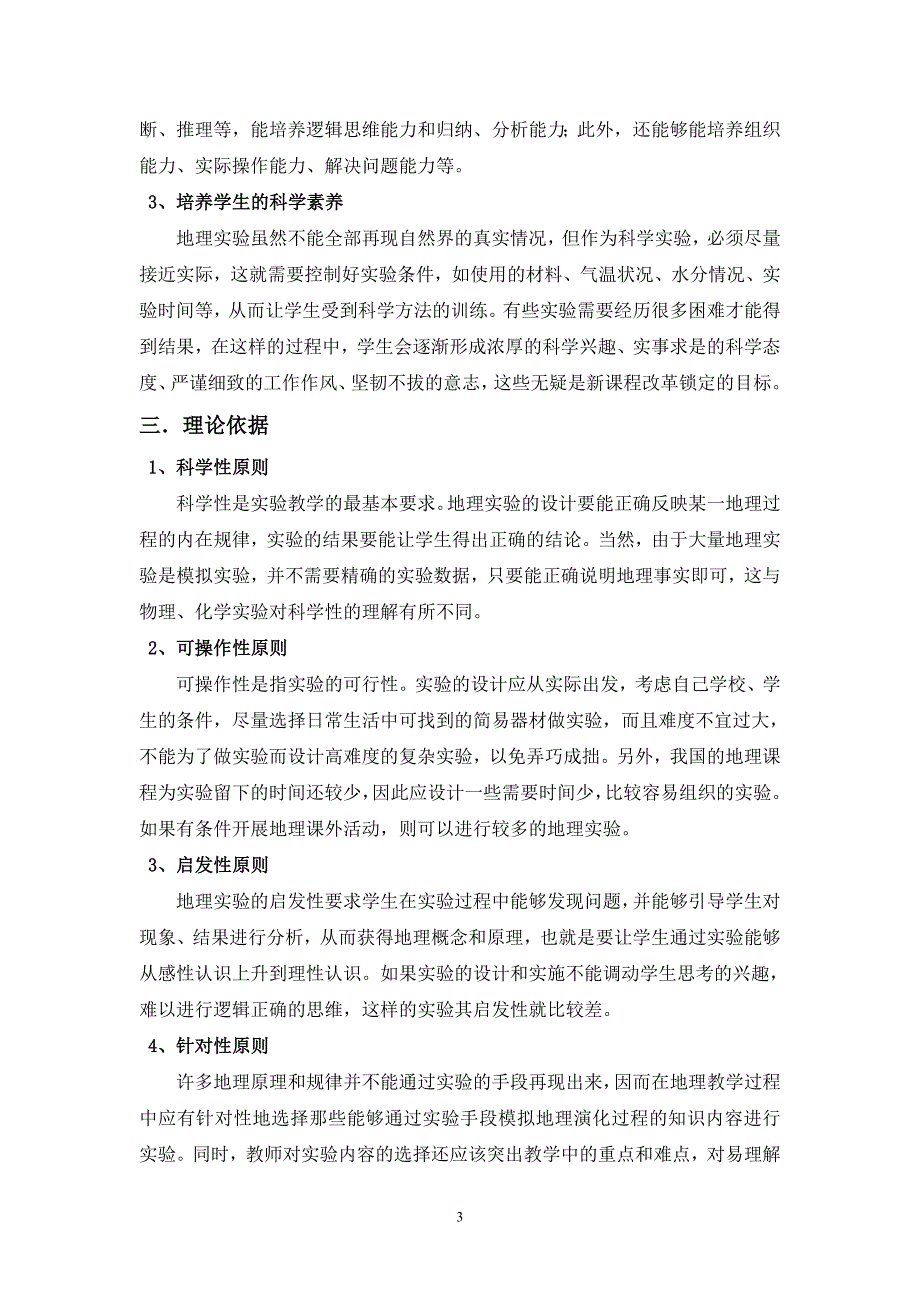 断、推理等，能培养逻辑思维能力和归纳、分析能力；此外，还能够能培养组织能力、实际操作能力、解决问题能力等。

3、培养学生的科学素养

地理实验虽然不能全部再现自然界的真实情况，但作为科学实验，必须尽量接近实际，这就需要控制好实验条件，如使用的材料、气温状况、水分情况、实验时间等，从而让学生受到科学方法的训练。有些实验需要经历很多困难才能得到结果，在这样的过程中，学生会逐渐形成浓厚的科学兴趣、实事求是的科学态度、严谨细致的工作作风、坚韧不拔的意志，这些无疑是新课程改革锁定的目标。

三．理论依据

1、科学性原则

科学性是实验教学的最基本要求。地理实验的设计要能正确反映某一地理过程的内在规律，实验的结果要能让学生得出正确的结论。当然，由于大量地理实验是模拟实验，并不需要精确的实验数据，只要能正确说明地理事实即可，这与物理、化学实验对科学性的理解有所不同。

2、可操作性原则

可操作性是指实验的可行性。实验的设计应从实际出发，考虑自己学校、学生的条件，尽量选择日常生活中可找到的简易器材做实验，而且难度不宜过大，不能为了做实验而设计高难度的复杂实验，以免弄巧成拙。另外，我国的地理课程为实验留下的时间还较少，因此应设计一些需要时间少，比较容易组织的实验。如果有条件开展地理课外活动，则可以进行较多的地理实验。

3、启发性原则

地理实验的启发性要求学生在实验过程中能够发现问题，并能够引导学生对现象、结果进行分析，从而获得地理概念和原理，也就是要让学生通过实验能够从感性认识上升到理性认识。如果实验的设计和实施不能调动学生思考的兴趣，难以进行逻辑正确的思维，这样的实验其启发性就比较差。

4、针对性原则

许多地理原理和规律并不能通过实验的手段再现出来，因而在地理教学过程中应有针对性地选择那些能够通过实验手段模拟地理演化过程的知识内容进行实验。同时，教师对实验内容的选择还应该突出教学中的重点和难点，对易理解

3